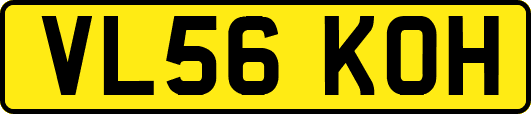 VL56 KOH